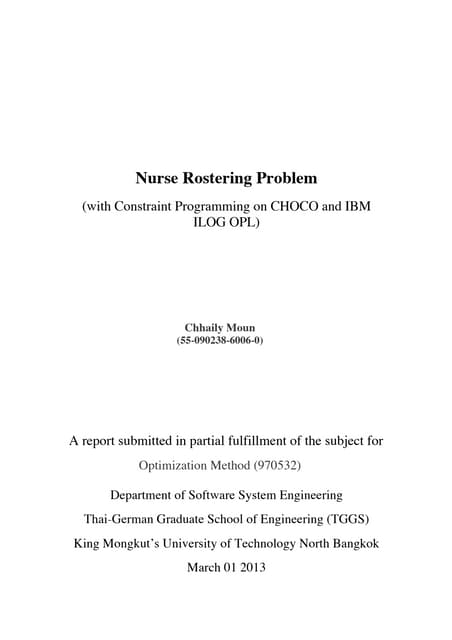 Nurse Rostering Problem

(with Constraint Programming on CHOCO and IBM ILOG OPL)

Chhaily Moun
(55-090238-6006-0)

A report submitted in partial fulfillment of the subject for

Optimization Method (970532)

Department of Software System Engineering

Thai-German Graduate School of Engineering (TGGS)

King Mongkut's University of Technology North Bangkok

March 01 2013